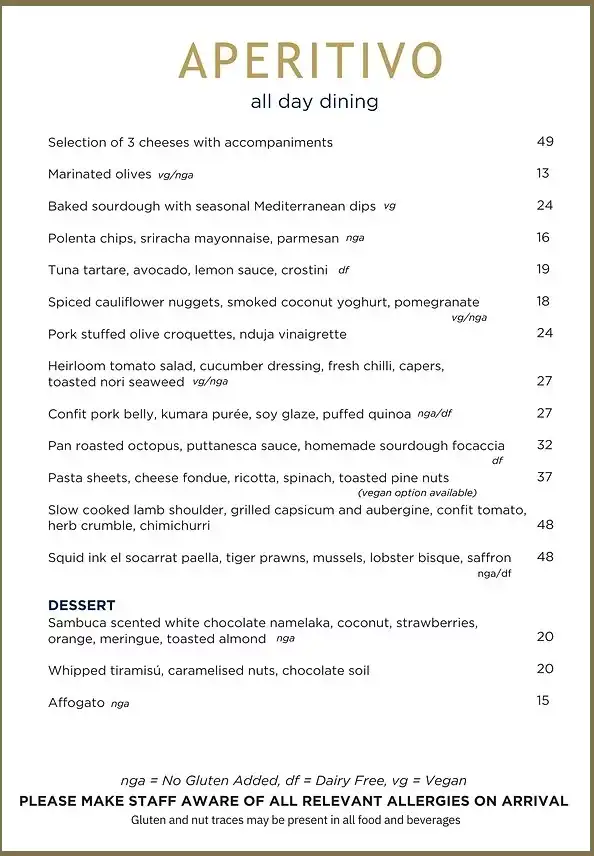 APERITIVO
all day dining

Selection of 3 cheeses with accompaniments 49

Marinated olives vg/nga 13

Baked sourdough with seasonal Mediterranean dips vg 24

Polenta chips, sriracha mayonnaise, parmesan nga 16

Tuna tartare, avocado, lemon sauce, crostini df 19

Spiced cauliflower nuggets, smoked coconut yoghurt, pomegranate vg/nga 18

Pork stuffed olive croquettes, nduja vinaigrette 24

Heirloom tomato salad, cucumber dressing, fresh chilli, capers, toasted nori seaweed vg/nga 27

Confit pork belly, kumara purée, soy glaze, puffed quinoa nga/df 27

Pan roasted octopus, puttanesca sauce, homemade sourdough focaccia df 32

Pasta sheets, cheese fondue, ricotta, spinach, toasted pine nuts (vegan option available) 37

Slow cooked lamb shoulder, grilled capsicum and aubergine, confit tomato, herb crumble, chimichurri 48

Squid ink el socarrat paella, tiger prawns, mussels, lobster bisque, saffron nga/df 48

DESSERT
Sambuca scented white chocolate namelaka, coconut, strawberries, orange, meringue, toasted almond nga 20

Whipped tiramisú, caramelised nuts, chocolate soil 20

Affogato nga 15

nga = No Gluten Added, df = Dairy Free, vg = Vegan
PLEASE MAKE STAFF AWARE OF ALL RELEVANT ALLERGIES ON ARRIVAL
Gluten and nut traces may be present in all food and beverages